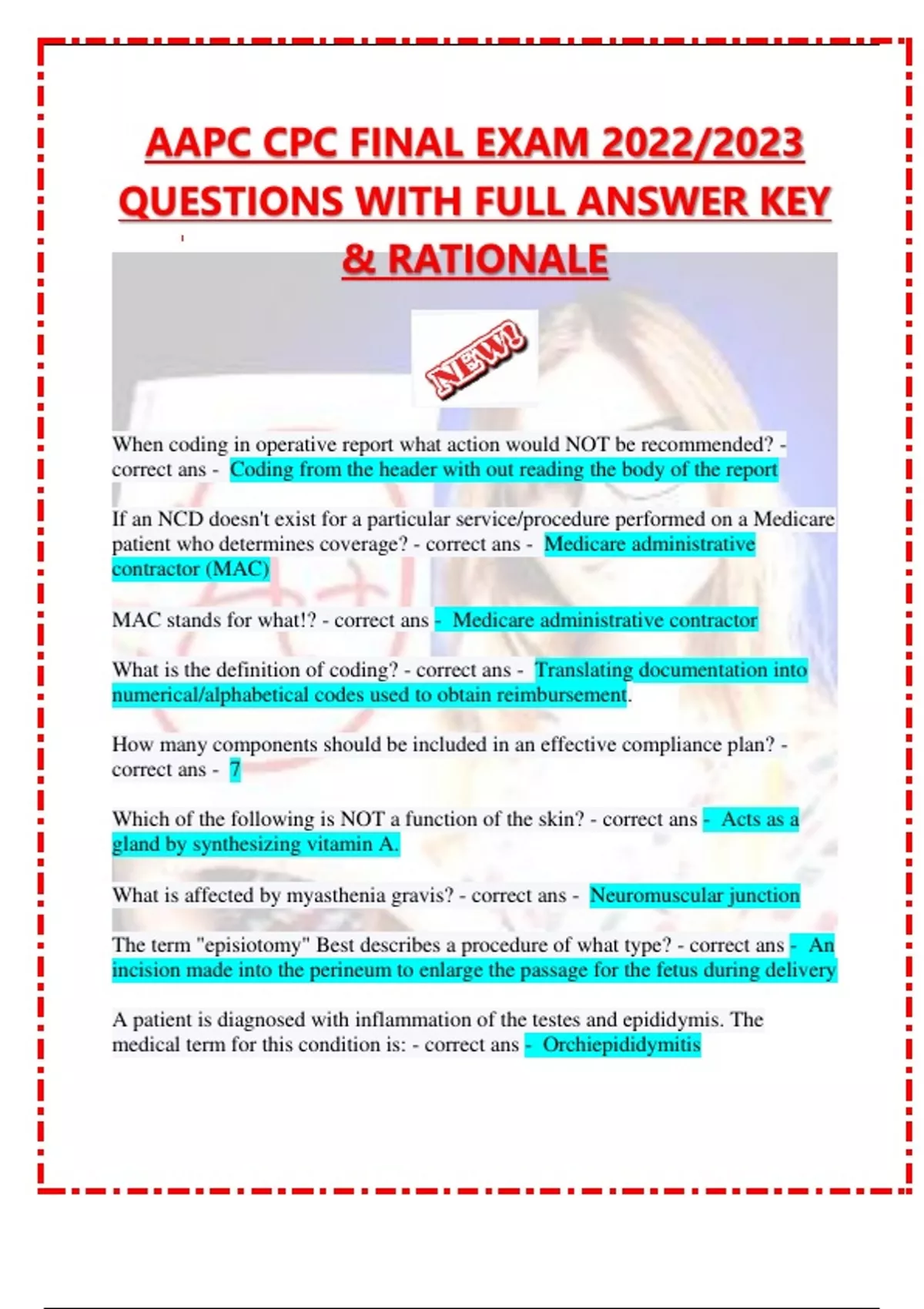 AAPC CPC FINAL EXAM 2022/2023 QUESTIONS WITH FULL ANSWER KEY & RATIONALE

NEW!

When coding in operative report what action would NOT be recommended? - correct ans - Coding from the header with out reading the body of the report

If an NCD doesn't exist for a particular service/procedure performed on a Medicare patient who determines coverage? - correct ans - Medicare administrative contractor (MAC)

MAC stands for what!? - correct ans - Medicare administrative contractor

What is the definition of coding? - correct ans - Translating documentation into numerical/alphabetical codes used to obtain reimbursement.

How many components should be included in an effective compliance plan? - correct ans - 7

Which of the following is NOT a function of the skin? - correct ans - Acts as a gland by synthesizing vitamin A.

What is affected by myasthenia gravis? - correct ans - Neuromuscular junction

The term "episiotomy" Best describes a procedure of what type? - correct ans - An incision made into the perineum to enlarge the passage for the fetus during delivery

A patient is diagnosed with inflammation of the testes and epididymis. The medical term for this condition is: - correct ans - Orchiepididymitis